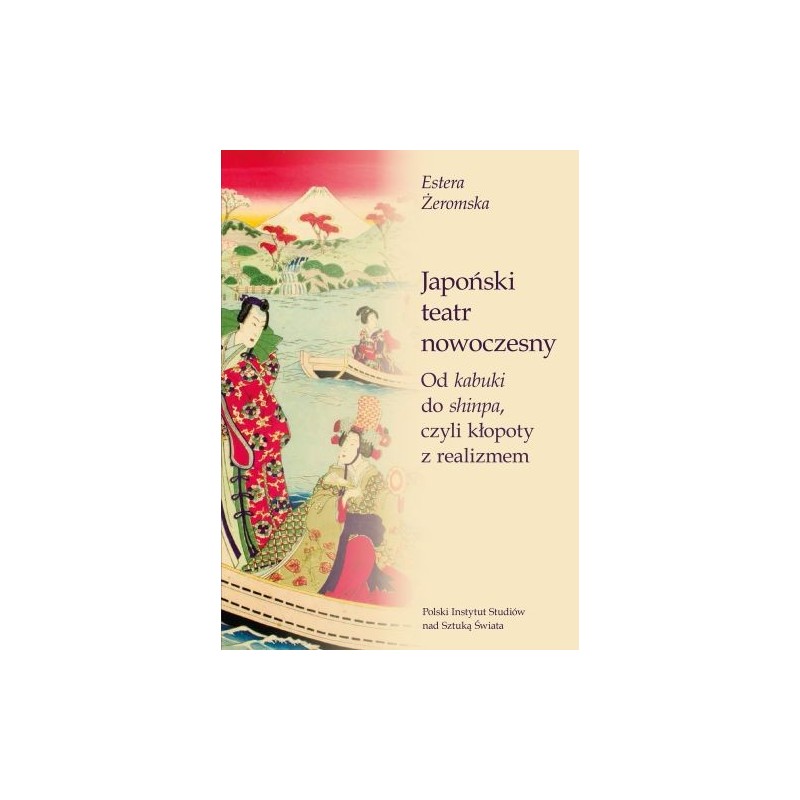 Estera Żeromska

Japoński teatr nowoczesny

Od kabuki do shinpa, czyli kłopoty z realizmem

Polski Instytut Studiów nad Sztuką Świata